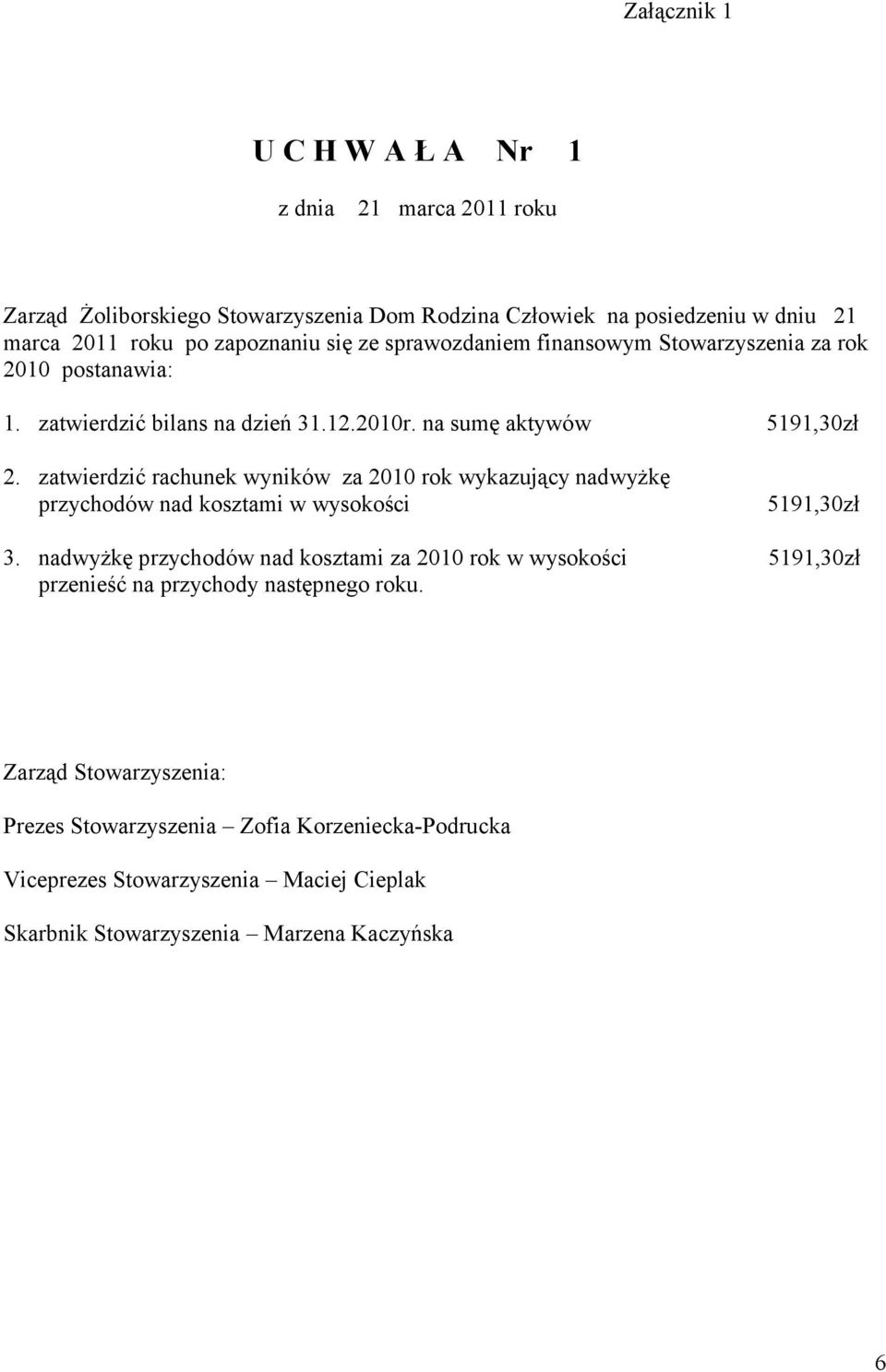 Załącznik 1

U C H W A Ł A Nr 1

z dnia 21 marca 2011 roku

Zarząd Żoliborskiego Stowarzyszenia Dom Rodzina Człowiek na posiedzeniu w dniu 21 marca 2011 roku po zapoznaniu się ze sprawozdaniem finansowym Stowarzyszenia za rok 2010 postanawia:

1. zatwierdzić bilans na dzień 31.12.2010r. na sumę aktywów 5191,30zł

2. zatwierdzić rachunek wyników za 2010 rok wykazujący nadwyżkę przychodów nad kosztami w wysokości 5191,30zł

3. nadwyżkę przychodów nad kosztami za 2010 rok w wysokości 5191,30zł przenieść na przychody następnego roku.

Zarząd Stowarzyszenia:

Prezes Stowarzyszenia – Zofia Korzeniecka-Podrucka

Viceprezes Stowarzyszenia – Maciej Cieplak

Skarbnik Stowarzyszenia – Marzena Kaczyńska

6